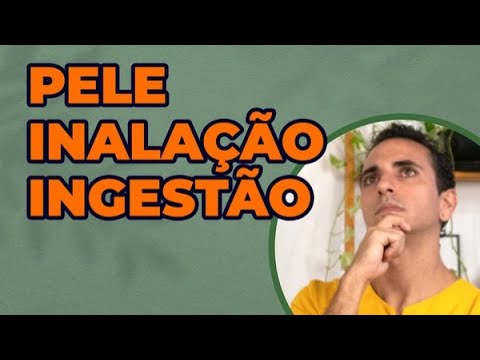 PELE
INALAÇÃO
INGESTÃO